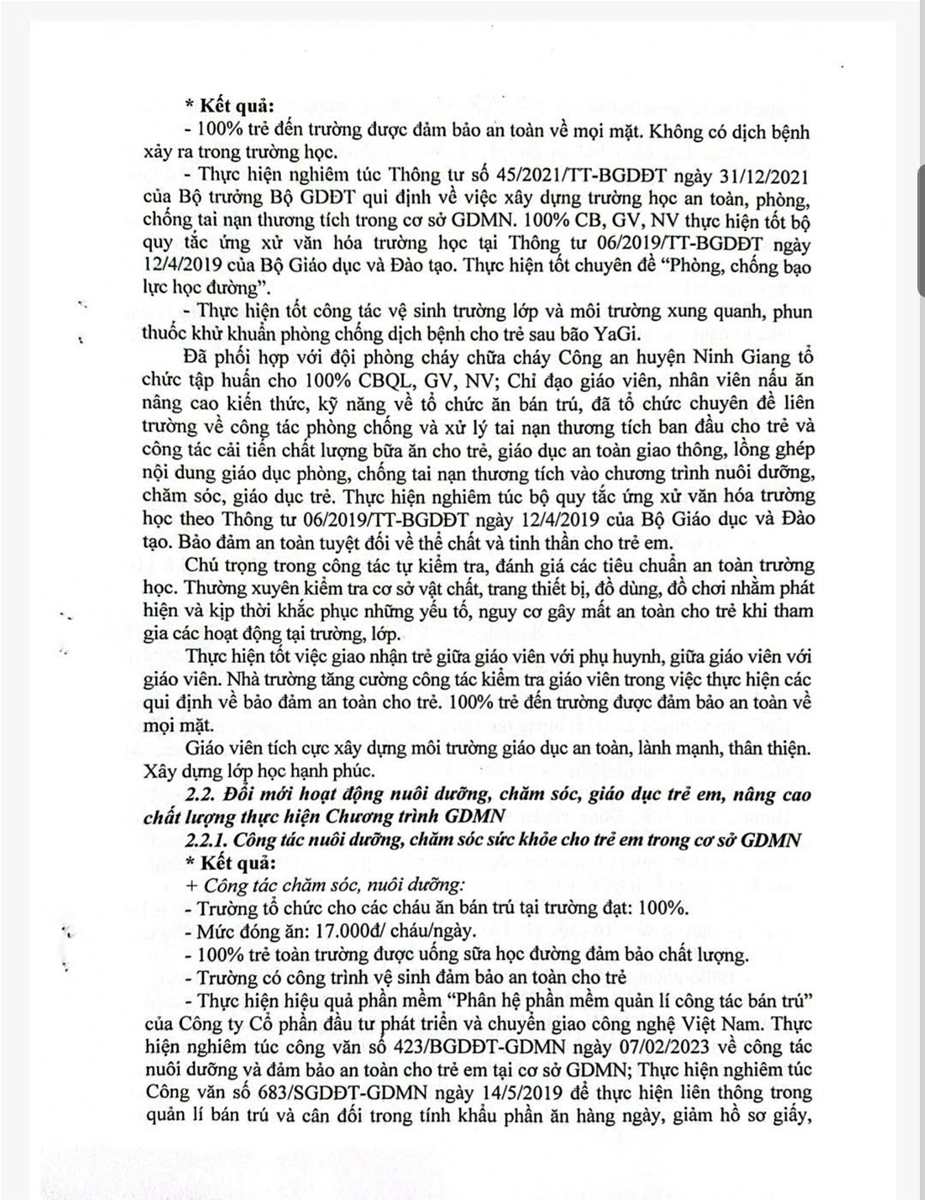 * Kết quả:

- 100% trẻ đến trường được đảm bảo an toàn về mọi mặt. Không có dịch bệnh xảy ra trong trường học.

- Thực hiện nghiêm túc Thông tư số 45/2021/TT-BGDĐT ngày 31/12/2021 của Bộ trưởng Bộ GDĐT qui định về việc xây dựng trường học an toàn, phòng, chống tai nạn thương tích trong cơ sở GDMN. 100% CB, GV, NV thực hiện tốt bộ quy tắc ứng xử văn hóa trường học tại Thông tư 06/2019/TT-BGDĐT ngày 12/4/2019 của Bộ Giáo dục và Đào tạo. Thực hiện tốt chuyên đề "Phòng, chống bạo lực học đường".

- Thực hiện tốt công tác vệ sinh trường lớp và môi trường xung quanh, phun thuốc khử khuẩn phòng chống dịch bệnh cho trẻ sau bão YaGi.

Đã phối hợp với đội phòng cháy chữa cháy Công an huyện Ninh Giang tổ chức tập huấn cho 100% CBQL, GV, NV; Chỉ đạo giáo viên, nhân viên nấu ăn nâng cao kiến thức, kỹ năng về tổ chức ăn bán trú, đã tổ chức chuyên đề liên trường về công tác phòng chống và xử lý tai nạn thương tích ban đầu cho trẻ và công tác cải tiến chất lượng bữa ăn cho trẻ, giáo dục an toàn giao thông, lồng ghép nội dung giáo dục phòng, chống tai nạn thương tích vào chương trình nuôi dưỡng, chăm sóc, giáo dục trẻ. Thực hiện nghiêm túc bộ quy tắc ứng xử văn hóa trường học theo Thông tư 06/2019/TT-BGDĐT ngày 12/4/2019 của Bộ Giáo dục và Đào tạo. Bảo đảm an toàn tuyệt đối về thể chất và tinh thần cho trẻ em.

Chú trọng trong công tác tự kiểm tra, đánh giá các tiêu chuẩn an toàn trường học. Thường xuyên kiểm tra cơ sở vật chất, trang thiết bị, đồ dùng, đồ chơi nhằm phát hiện và kịp thời khắc phục những yếu tố, nguy cơ gây mất an toàn cho trẻ khi tham gia các hoạt động tại trường, lớp.

Thực hiện tốt việc giao nhận trẻ giữa giáo viên với phụ huynh, giữa giáo viên với giáo viên. Nhà trường tăng cường công tác kiểm tra giáo viên trong việc thực hiện các qui định về bảo đảm an toàn cho trẻ. 100% trẻ đến trường được đảm bảo an toàn về mọi mặt.

Giáo viên tích cực xây dựng môi trường giáo dục an toàn, lành mạnh, thân thiện. Xây dựng lớp học hạnh phúc.

2.2. Đổi mới hoạt động nuôi dưỡng, chăm sóc, giáo dục trẻ em, nâng cao chất lượng thực hiện Chương trình GDMN

2.2.1. Công tác nuôi dưỡng, chăm sóc sức khỏe cho trẻ em trong cơ sở GDMN

* Kết quả:

+ Công tác chăm sóc, nuôi dưỡng:

- Trường tổ chức cho các cháu ăn bán trú tại trường đạt: 100%.

- Mức đóng ăn: 17.000đ/ cháu/ngày.

- 100% trẻ toàn trường được uống sữa học đường đảm bảo chất lượng.

- Trường có công trình vệ sinh đảm bảo an toàn cho trẻ

- Thực hiện hiệu quả phần mềm "Phân hệ phần mềm quản lí công tác bán trú" của Công ty Cổ phần đầu tư phát triển và chuyển giao công nghệ Việt Nam. Thực hiện nghiêm túc công văn số 423/BGDĐT-GDMN ngày 07/02/2023 về công tác nuôi dưỡng và đảm bảo an toàn cho trẻ em tại cơ sở GDMN; Thực hiện nghiêm túc Công văn số 683/SGDĐT-GDMN ngày 14/5/2019 để thực hiện liên thông trong quản lí bán trú và cân đối trong tính khẩu phần ăn hàng ngày, giảm hồ sơ giấy,